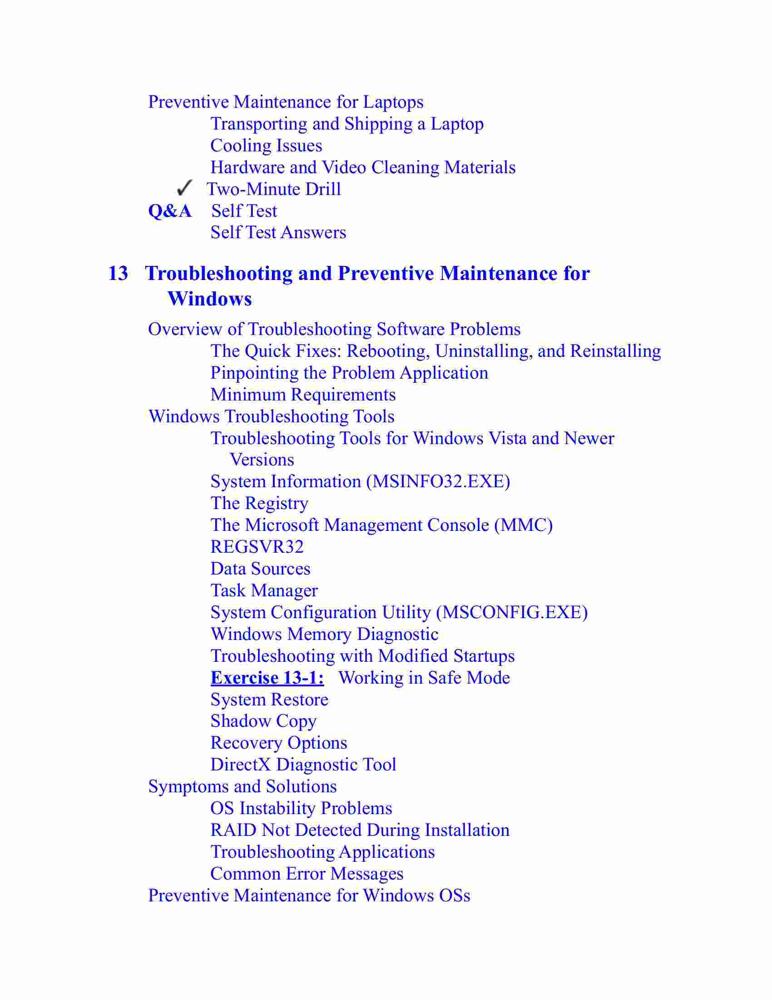 Preventive Maintenance for Laptops
Transporting and Shipping a Laptop
Cooling Issues
Hardware and Video Cleaning Materials
✓ Two-Minute Drill
Q&A Self Test
Self Test Answers

13 Troubleshooting and Preventive Maintenance for Windows

Overview of Troubleshooting Software Problems
The Quick Fixes: Rebooting, Uninstalling, and Reinstalling
Pinpointing the Problem Application
Minimum Requirements
Windows Troubleshooting Tools
Troubleshooting Tools for Windows Vista and Newer Versions
System Information (MSINFO32.EXE)
The Registry
The Microsoft Management Console (MMC)
REGSVR32
Data Sources
Task Manager
System Configuration Utility (MSCONFIG.EXE)
Windows Memory Diagnostic
Troubleshooting with Modified Startups
Exercise 13-1: Working in Safe Mode
System Restore
Shadow Copy
Recovery Options
DirectX Diagnostic Tool
Symptoms and Solutions
OS Instability Problems
RAID Not Detected During Installation
Troubleshooting Applications
Common Error Messages
Preventive Maintenance for Windows OSs